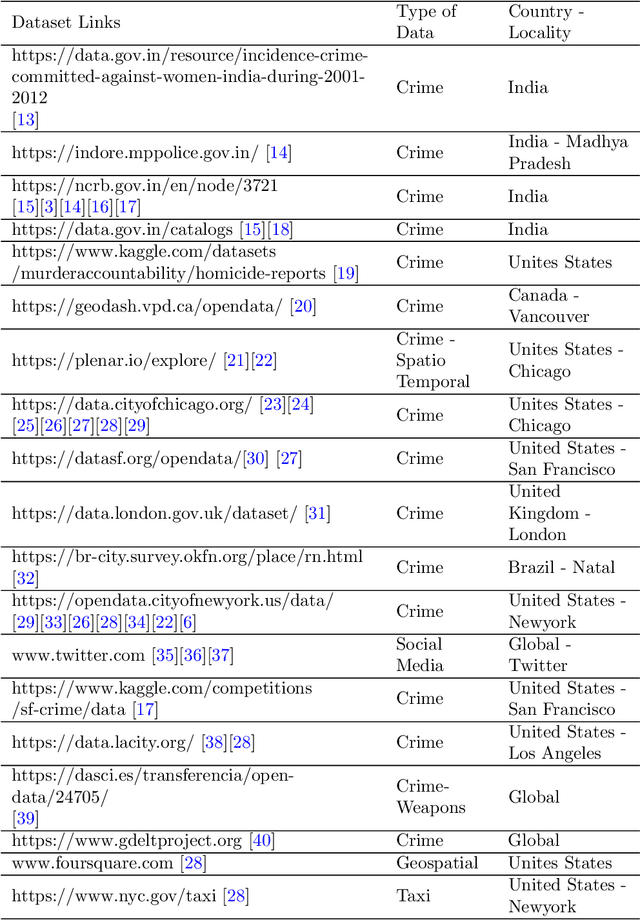 | Dataset Links | Type of Data | Country - Locality |
|---|---|---|
| https://data.gov.in/resource/incidence-crime-committed-against-women-india-during-2001-2012 [13] | Crime | India |
| https://indore.mppolice.gov.in/ [14] | Crime | India - Madhya Pradesh |
| https://ncrb.gov.in/en/node/3721 [15][3][14][16][17] | Crime | India |
| https://data.gov.in/catalogs [15][18] | Crime | India |
| https://www.kaggle.com/datasets /murderaccountability/homicide-reports [19] | Crime | Unites States |
| https://geodash.vpd.ca/opendata/ [20] | Crime | Canada - Vancouver |
| https://plenar.io/explore/ [21][22] | Crime - Spatio Temporal | Unites States - Chicago |
| https://data.cityofchicago.org/ [23][24] [25][26][27][28][29] | Crime | Unites States - Chicago |
| https://datasf.org/opendata/[30] [27] | Crime | United States - San Francisco |
| https://data.london.gov.uk/dataset/ [31] | Crime | United Kingdom - London |
| https://br-city.survey.okfn.org/place/rn.html [32] | Crime | Brazil - Natal |
| https://opendata.cityofnewyork.us/data/ [29][33][26][28][34][22][6] | Crime | United States - Newyork |
| www.twitter.com [35][36][37] | Social Media | Global - Twitter |
| https://www.kaggle.com/competitions /sf-crime/data [17] | Crime | United States - San Francisco |
| https://data.lacity.org/ [38][28] | Crime | United States - Los Angeles |
| https://dasci.es/transferencia/open-data/24705/ [39] | Crime-Weapons | Global |
| https://www.gdeltproject.org [40] | Crime | Global |
| www.foursquare.com [28] | Geospatial | Unites States |
| https://www.nyc.gov/taxi [28] | Taxi | United States - Newyork |